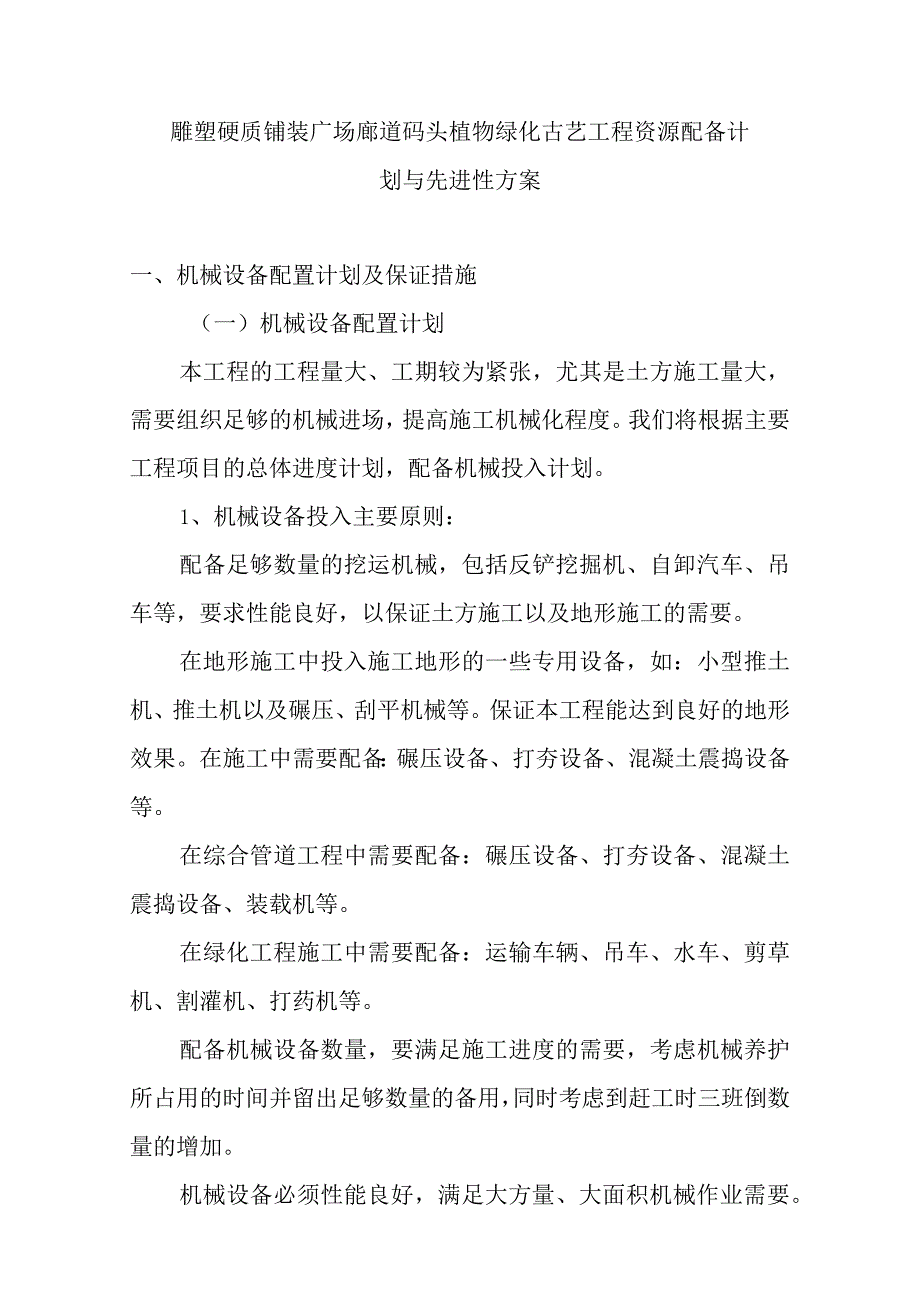 雕塑硬质铺装广场廊道码头植物绿化古艺工程资源配备计划与先进性方案

一、机械设备配置计划及保证措施

（一）机械设备配置计划

本工程的工程量大、工期较为紧张，尤其是土方施工量大，需要组织足够的机械进场，提高施工机械化程度。我们将根据主要工程项目的总体进度计划，配备机械投入计划。

1、机械设备投入主要原则：

配备足够数量的挖运机械，包括反铲挖掘机、自卸汽车、吊车等，要求性能良好，以保证土方施工以及地形施工的需要。

在地形施工中投入施工地形的一些专用设备，如：小型推土机、推土机以及碾压、刮平机械等。保证本工程能达到良好的地形效果。在施工中需要配备:碾压设备、打夯设备、混凝土震捣设备等。

在综合管道工程中需要配备：碾压设备、打夯设备、混凝土震捣设备、装载机等。

在绿化工程施工中需要配备：运输车辆、吊车、水车、剪草机、割灌机、打药机等。

配备机械设备数量，要满足施工进度的需要，考虑机械养护所占用的时间并留出足够数量的备用,同时考虑到赶工时三班倒数量的增加。

机械设备必须性能良好，满足大方量、大面积机械作业需要。